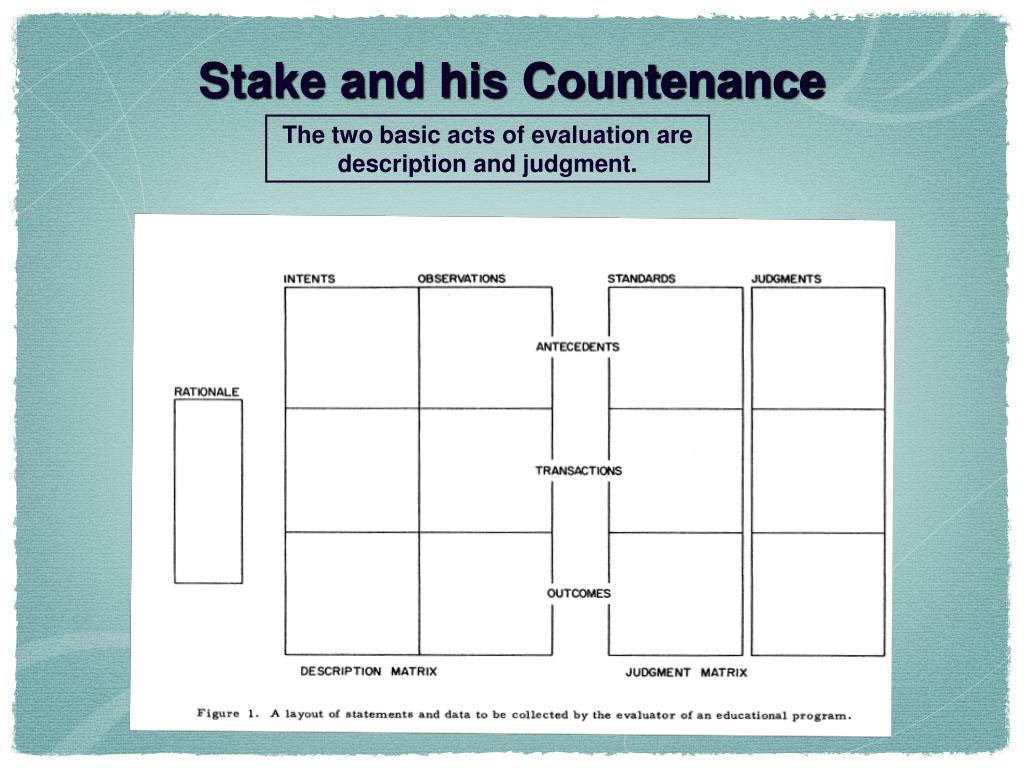 Stake and his Countenance

The two basic acts of evaluation are description and judgment.

INTENTS OBSERVATIONS STANDARDS JUDGMENTS

RATIONALE

ANTECEDENTS

TRANSACTIONS

OUTCOMES

DESCRIPTION MATRIX JUDGMENT MATRIX

Figure 1. A layout of statements and data to be collected by the evaluator of an educational program.